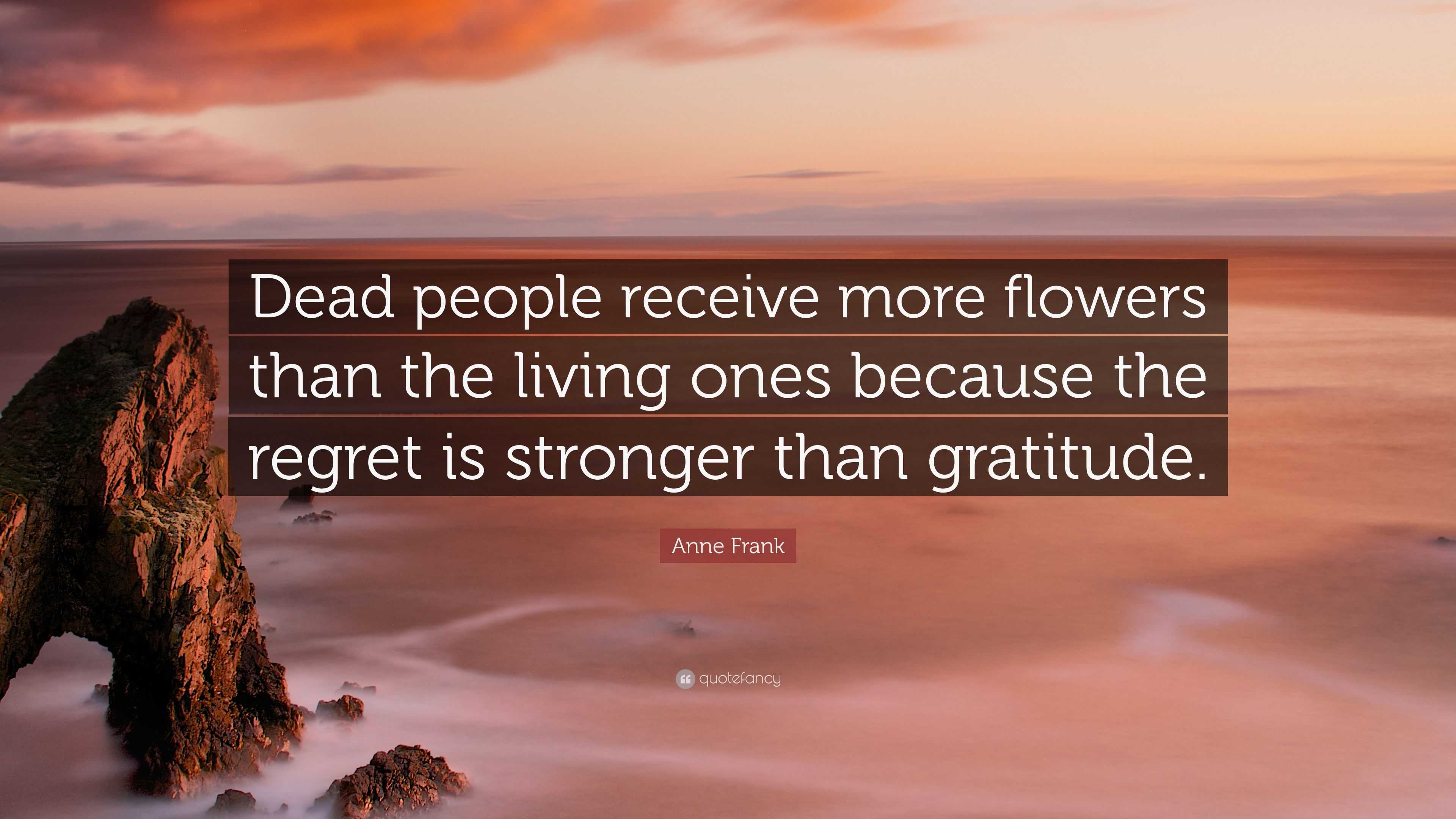 Dead people receive more flowers than the living ones because the regret is stronger than gratitude.

Anne Frank

quotefancy